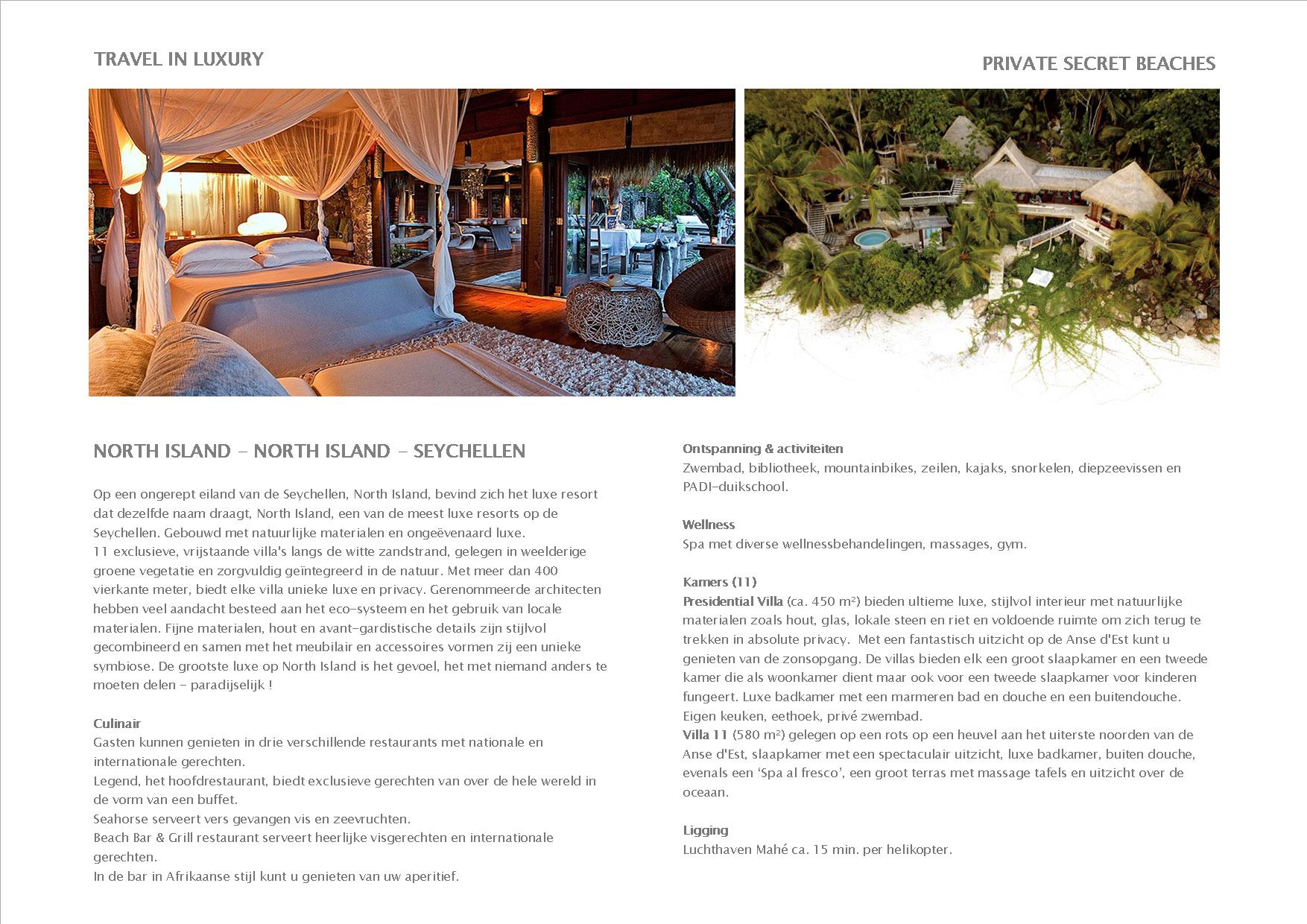 TRAVEL IN LUXURY

PRIVATE SECRET BEACHES

NORTH ISLAND - NORTH ISLAND - SEYCHELLEN

Op een ongerept eiland van de Seychellen, North Island, bevind zich het luxe resort dat dezelfde naam draagt, North Island, een van de meest luxe resorts op de Seychellen. Gebouwd met natuurlijke materialen en ongeëvenaard luxe.
11 exclusieve, vrijstaande villa's langs de witte zandstrand, gelegen in weelderige groene vegetatie en zorgvuldig geïntegreerd in de natuur. Met meer dan 400 vierkante meter, biedt elke villa unieke luxe en privacy. Gerenommeerde architecten hebben veel aandacht besteed aan het eco-systeem en het gebruik van locale materialen. Fijne materialen, hout en avant-gardistische details zijn stijlvol gecombineerd en samen met het meubilair en accessoires vormen zij een unieke symbiose. De grootste luxe op North Island is het gevoel, het met niemand anders te moeten delen - paradijselijk !

Culinair
Gasten kunnen genieten in drie verschillende restaurants met nationale en internationale gerechten.
Legend, het hoofdrestaurant, biedt exclusieve gerechten van over de hele wereld in de vorm van een buffet.
Seahorse serveert vers gevangen vis en zeevruchten.
Beach Bar & Grill restaurant serveert heerlijke visgerechten en internationale gerechten.
In de bar in Afrikaanse stijl kunt u genieten van uw aperitief.

Ontspanning & activiteiten
Zwembad, bibliotheek, mountainbikes, zeilen, kajaks, snorkelen, diepzeevissen en PADI-duikschool.

Wellness
Spa met diverse wellnessbehandelingen, massages, gym.

Kamers (11)
Presidential Villa (ca. 450 m²) bieden ultieme luxe, stijlvol interieur met natuurlijke materialen zoals hout, glas, lokale steen en riet en voldoende ruimte om zich terug te trekken in absolute privacy. Met een fantastisch uitzicht op de Anse d'Est kunt u genieten van de zonsopgang. De villas bieden elk een groot slaapkamer en een tweede kamer die als woonkamer dient maar ook voor een tweede slaapkamer voor kinderen fungeert. Luxe badkamer met een marmeren bad en douche en een buitendouche. Eigen keuken, eethoek, privé zwembad.
Villa 11 (580 m²) gelegen op een rots op een heuvel aan het uiterste noorden van de Anse d'Est, slaapkamer met een spectaculair uitzicht, luxe badkamer, buiten douche, evenals een 'Spa al fresco', een groot terras met massage tafels en uitzicht over de oceaan.

Ligging
Luchthaven Mahé ca. 15 min. per helikopter.